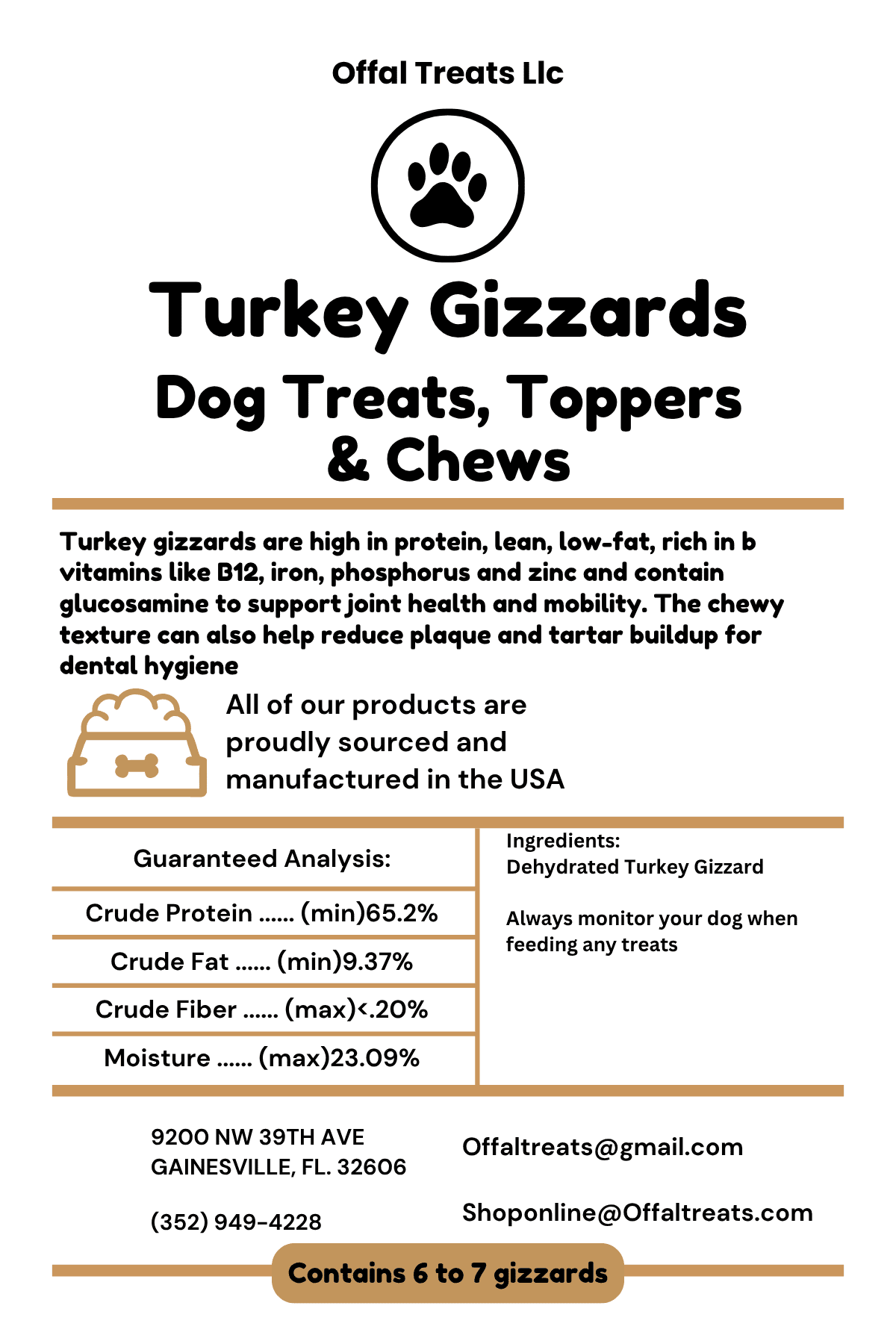 Offal Treats Llc

Turkey Gizzards

Dog Treats, Toppers & Chews

Turkey gizzards are high in protein, lean, low-fat, rich in b vitamins like B12, iron, phosphorus and zinc and contain glucosamine to support joint health and mobility. The chewy texture can also help reduce plaque and tartar buildup for dental hygiene

All of our products are proudly sourced and manufactured in the USA

Guaranteed Analysis:

Crude Protein ...... (min)65.2%

Crude Fat ...... (min)9.37%

Crude Fiber ...... (max)<.20%

Moisture ...... (max)23.09%

Ingredients:
Dehydrated Turkey Gizzard

Always monitor your dog when feeding any treats

9200 NW 39TH AVE
GAINESVILLE, FL. 32606

(352) 949-4228

Offaltreats@gmail.com

Shoponline@Offaltreats.com

Contains 6 to 7 gizzards